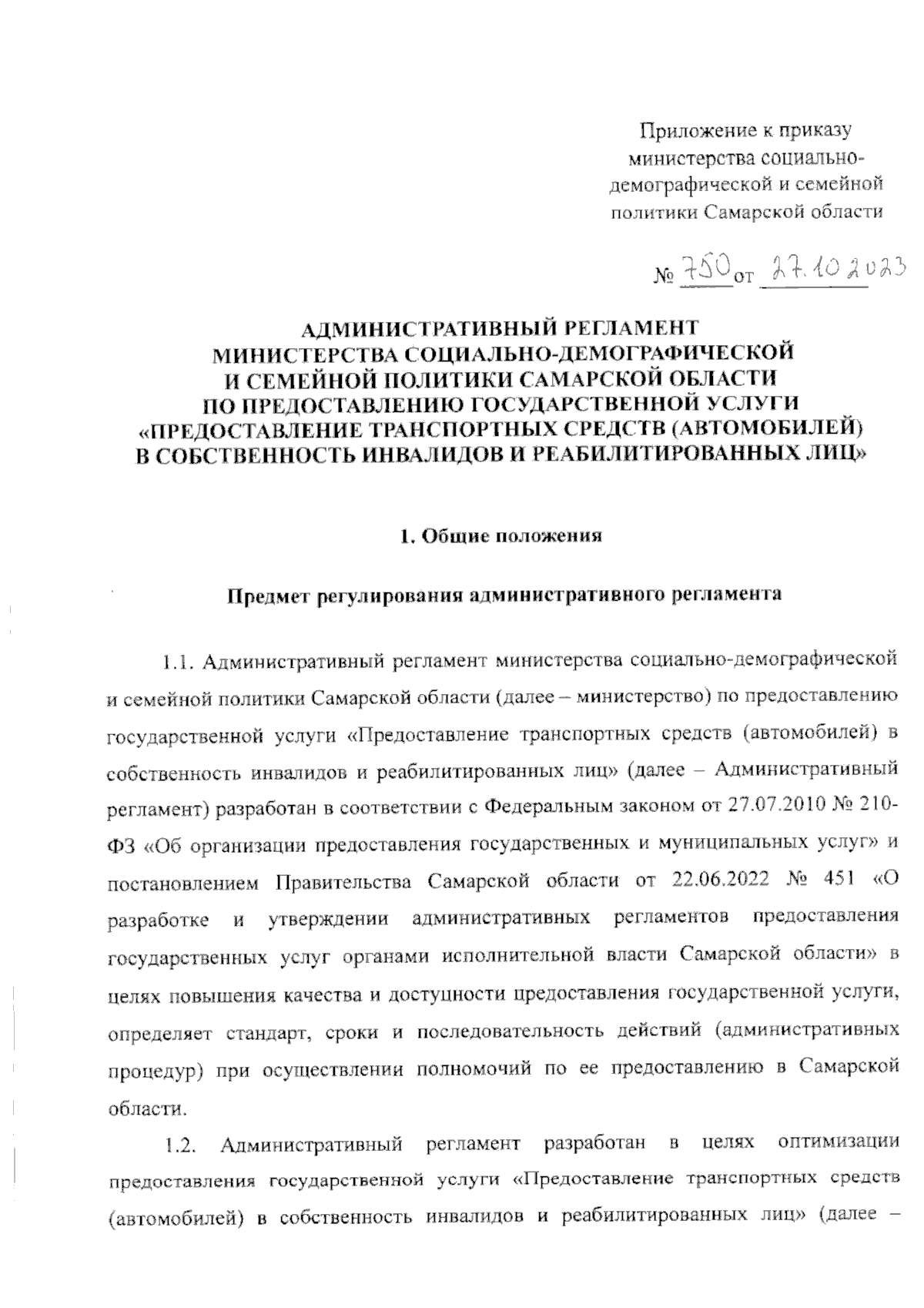 Приложение к приказу министерства социально-демографической и семейной политики Самарской области

№ 750 от 27.10.2023

АДМИНИСТРАТИВНЫЙ РЕГЛАМЕНТ
МИНИСТЕРСТВА СОЦИАЛЬНО-ДЕМОГРАФИЧЕСКОЙ
И СЕМЕЙНОЙ ПОЛИТИКИ САМАРСКОЙ ОБЛАСТИ
ПО ПРЕДОСТАВЛЕНИЮ ГОСУДАРСТВЕННОЙ УСЛУГИ
«ПРЕДОСТАВЛЕНИЕ ТРАНСПОРТНЫХ СРЕДСТВ (АВТОМОБИЛЕЙ)
В СОБСТВЕННОСТЬ ИНВАЛИДОВ И РЕАБИЛИТИРОВАННЫХ ЛИЦ»

1. Общие положения

Предмет регулирования административного регламента

1.1. Административный регламент министерства социально-демографической и семейной политики Самарской области (далее – министерство) по предоставлению государственной услуги «Предоставление транспортных средств (автомобилей) в собственность инвалидов и реабилитированных лиц» (далее – Административный регламент) разработан в соответствии с Федеральным законом от 27.07.2010 № 210-ФЗ «Об организации предоставления государственных и муниципальных услуг» и постановлением Правительства Самарской области от 22.06.2022 № 451 «О разработке и утверждении административных регламентов предоставления государственных услуг органами исполнительной власти Самарской области» в целях повышения качества и доступности предоставления государственной услуги, определяет стандарт, сроки и последовательность действий (административных процедур) при осуществлении полномочий по ее предоставлению в Самарской области.

1.2. Административный регламент разработан в целях оптимизации предоставления государственной услуги «Предоставление транспортных средств (автомобилей) в собственность инвалидов и реабилитированных лиц» (далее –